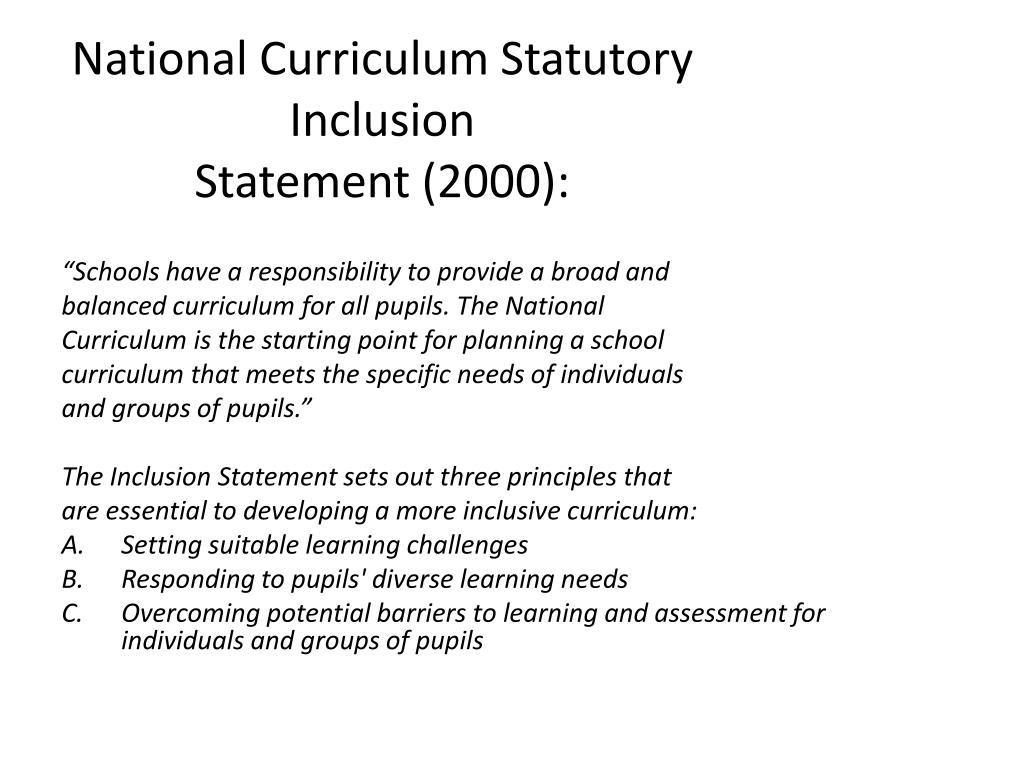 National Curriculum Statutory Inclusion Statement (2000):

“Schools have a responsibility to provide a broad and balanced curriculum for all pupils. The National Curriculum is the starting point for planning a school curriculum that meets the specific needs of individuals and groups of pupils.”

The Inclusion Statement sets out three principles that are essential to developing a more inclusive curriculum:
A. Setting suitable learning challenges
B. Responding to pupils' diverse learning needs
C. Overcoming potential barriers to learning and assessment for individuals and groups of pupils